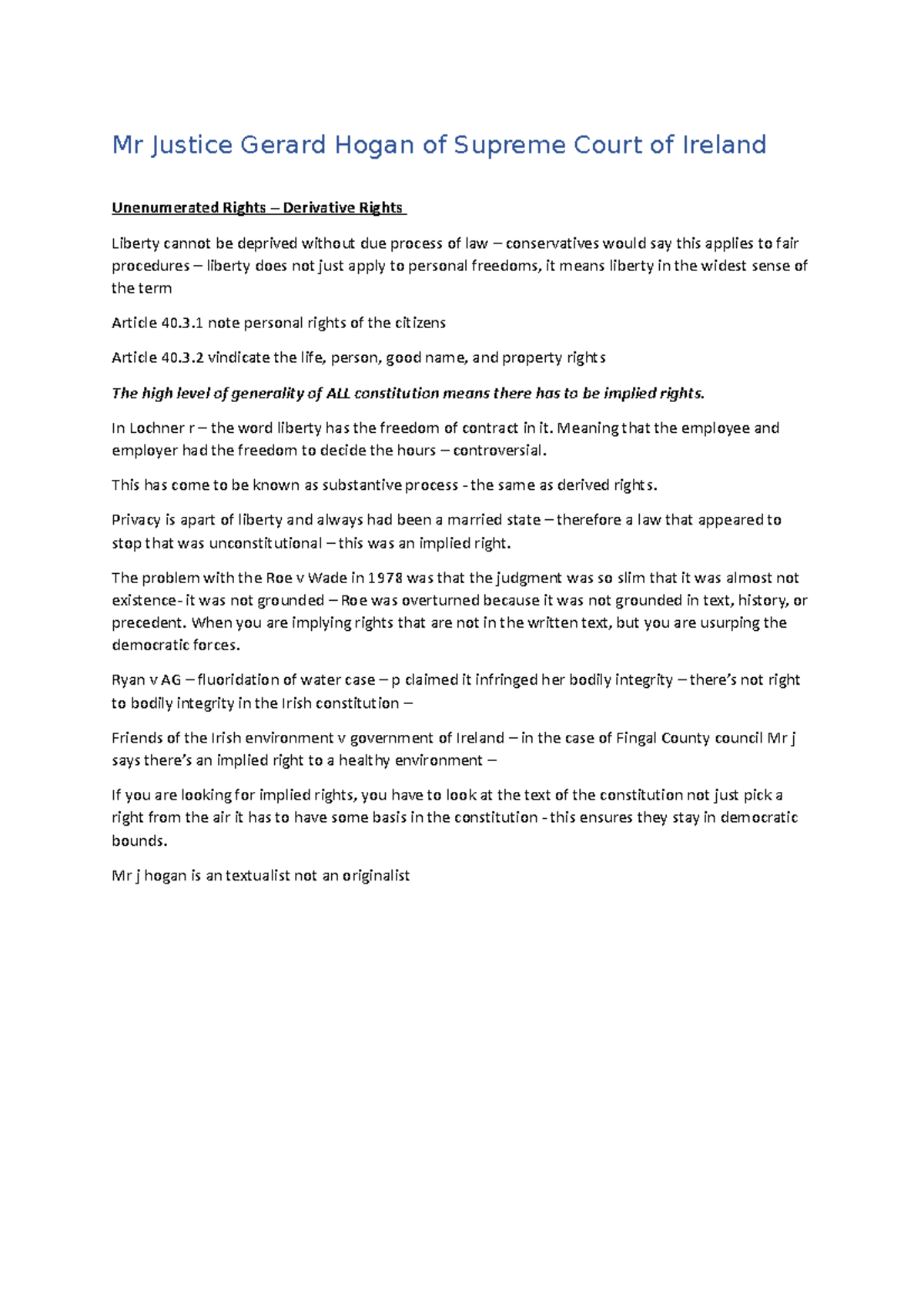 Mr Justice Gerard Hogan of Supreme Court of Ireland

Unenumerated Rights – Derivative Rights

Liberty cannot be deprived without due process of law – conservatives would say this applies to fair procedures – liberty does not just apply to personal freedoms, it means liberty in the widest sense of the term

Article 40.3.1 note personal rights of the citizens

Article 40.3.2 vindicate the life, person, good name, and property rights

The high level of generality of ALL constitution means there has to be implied rights.

In Lochner r – the word liberty has the freedom of contract in it. Meaning that the employee and employer had the freedom to decide the hours – controversial.

This has come to be known as substantive process - the same as derived rights.

Privacy is apart of liberty and always had been a married state – therefore a law that appeared to stop that was unconstitutional – this was an implied right.

The problem with the Roe v Wade in 1978 was that the judgment was so slim that it was almost not existence- it was not grounded – Roe was overturned because it was not grounded in text, history, or precedent. When you are implying rights that are not in the written text, but you are usurping the democratic forces.

Ryan v AG – fluoridation of water case – p claimed it infringed her bodily integrity – there's not right to bodily integrity in the Irish constitution –

Friends of the Irish environment v government of Ireland – in the case of Fingal County council Mr j says there's an implied right to a healthy environment –

If you are looking for implied rights, you have to look at the text of the constitution not just pick a right from the air it has to have some basis in the constitution - this ensures they stay in democratic bounds.

Mr j hogan is an textualist not an originalist